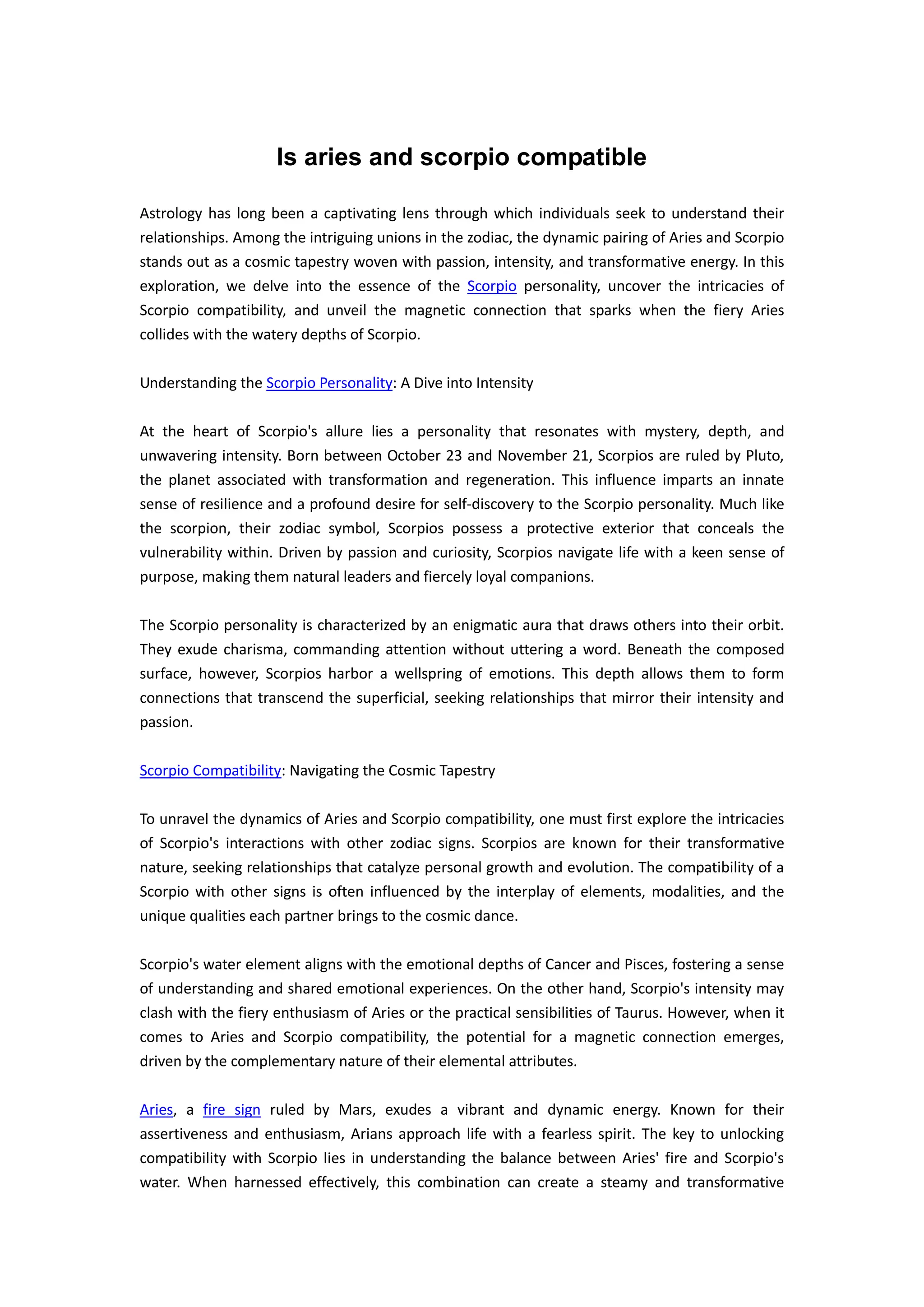 Is aries and scorpio compatible

Astrology has long been a captivating lens through which individuals seek to understand their relationships. Among the intriguing unions in the zodiac, the dynamic pairing of Aries and Scorpio stands out as a cosmic tapestry woven with passion, intensity, and transformative energy. In this exploration, we delve into the essence of the Scorpio personality, uncover the intricacies of Scorpio compatibility, and unveil the magnetic connection that sparks when the fiery Aries collides with the watery depths of Scorpio.

Understanding the Scorpio Personality: A Dive into Intensity

At the heart of Scorpio's allure lies a personality that resonates with mystery, depth, and unwavering intensity. Born between October 23 and November 21, Scorpios are ruled by Pluto, the planet associated with transformation and regeneration. This influence imparts an innate sense of resilience and a profound desire for self-discovery to the Scorpio personality. Much like the scorpion, their zodiac symbol, Scorpios possess a protective exterior that conceals the vulnerability within. Driven by passion and curiosity, Scorpios navigate life with a keen sense of purpose, making them natural leaders and fiercely loyal companions.

The Scorpio personality is characterized by an enigmatic aura that draws others into their orbit. They exude charisma, commanding attention without uttering a word. Beneath the composed surface, however, Scorpios harbor a wellspring of emotions. This depth allows them to form connections that transcend the superficial, seeking relationships that mirror their intensity and passion.

Scorpio Compatibility: Navigating the Cosmic Tapestry

To unravel the dynamics of Aries and Scorpio compatibility, one must first explore the intricacies of Scorpio's interactions with other zodiac signs. Scorpios are known for their transformative nature, seeking relationships that catalyze personal growth and evolution. The compatibility of a Scorpio with other signs is often influenced by the interplay of elements, modalities, and the unique qualities each partner brings to the cosmic dance.

Scorpio's water element aligns with the emotional depths of Cancer and Pisces, fostering a sense of understanding and shared emotional experiences. On the other hand, Scorpio's intensity may clash with the fiery enthusiasm of Aries or the practical sensibilities of Taurus. However, when it comes to Aries and Scorpio compatibility, the potential for a magnetic connection emerges, driven by the complementary nature of their elemental attributes.

Aries, a fire sign ruled by Mars, exudes a vibrant and dynamic energy. Known for their assertiveness and enthusiasm, Arians approach life with a fearless spirit. The key to unlocking compatibility with Scorpio lies in understanding the balance between Aries' fire and Scorpio's water. When harnessed effectively, this combination can create a steamy and transformative